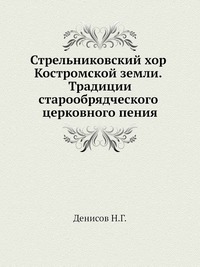 Стрельниковский хор Костромской земли. Традиции старообрядческого церковного пения

Денисов Н.Г.